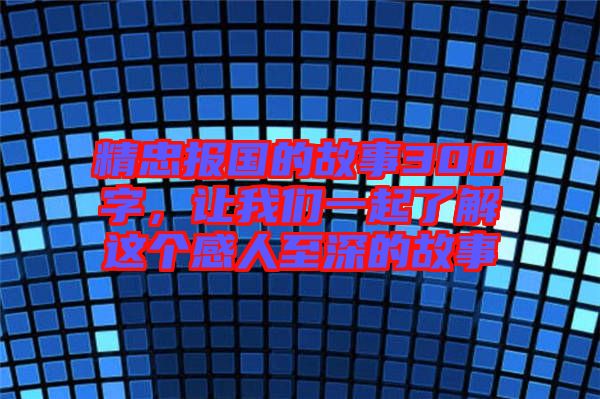 精忠报国的故事300字，让我们一起了解这个感人至深的故事